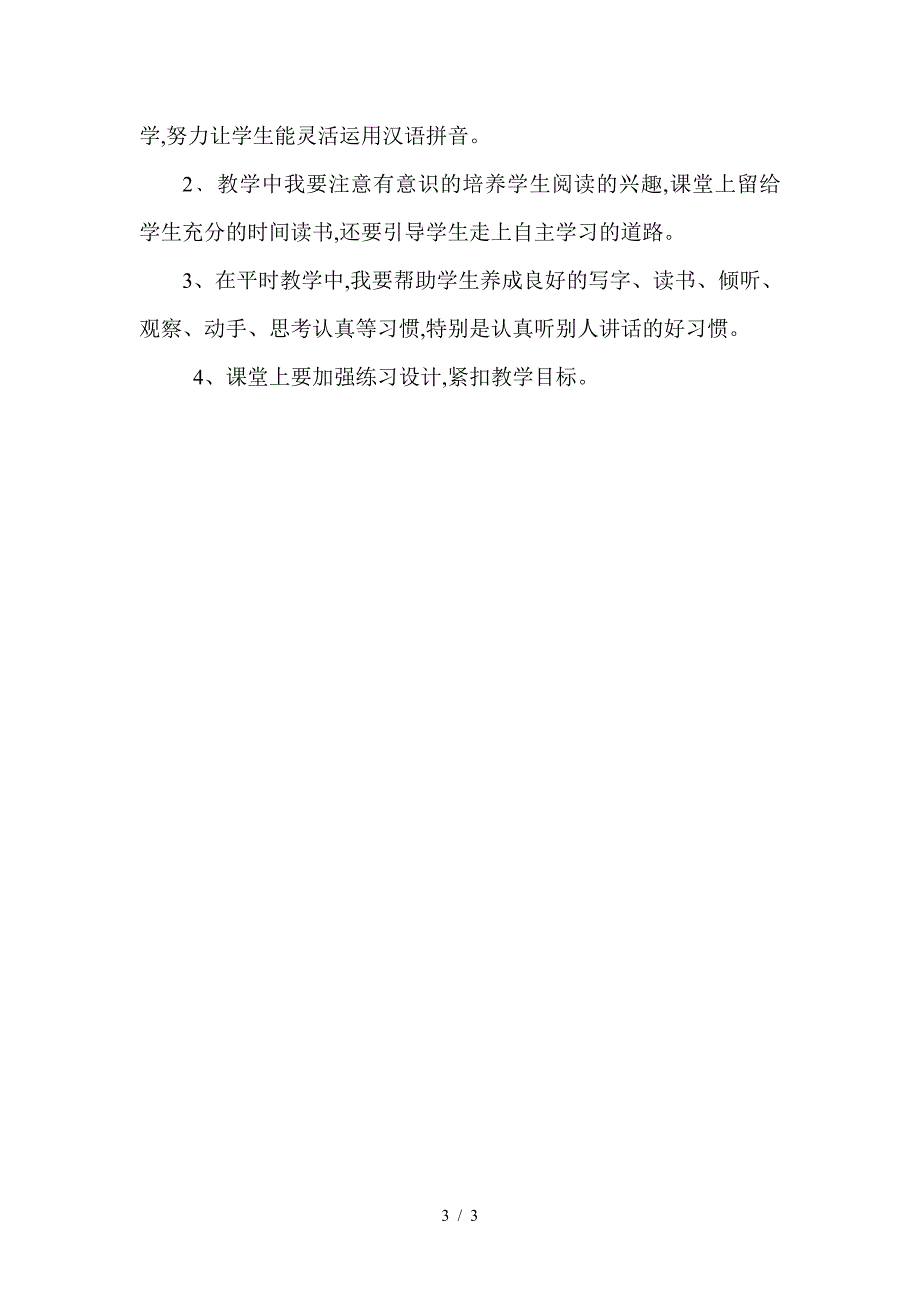 学,努力让学生能灵活运用汉语拼音。

2、教学中我要注意有意识的培养学生阅读的兴趣,课堂上留给学生充分的时间读书,还要引导学生走上自主学习的道路。

3、在平时教学中,我要帮助学生养成良好的写字、读书、倾听、观察、动手、思考认真等习惯,特别是认真听别人讲话的好习惯。

4、课堂上要加强练习设计,紧扣教学目标。

3 / 3